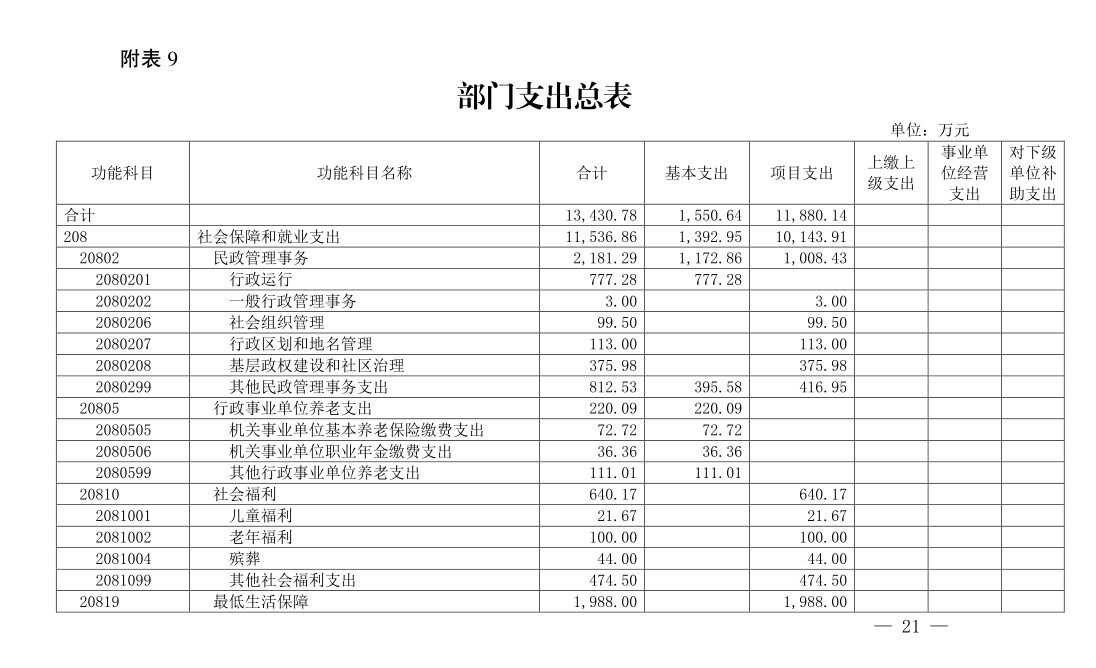 附表 9

部门支出总表

单位：万元

| 功能科目 | 功能科目名称 | 合计 | 基本支出 | 项目支出 | 上缴上级支出 | 事业单位经营支出 | 对下级单位补助支出 |
|---|---|---|---|---|---|---|---|
| 合计 | | 13,430.78 | 1,550.64 | 11,880.14 | | | |
| 208 | 社会保障和就业支出 | 11,536.86 | 1,392.95 | 10,143.91 | | | |
| 20802 | 民政管理事务 | 2,181.29 | 1,172.86 | 1,008.43 | | | |
| 2080201 | 行政运行 | 777.28 | 777.28 | | | | |
| 2080202 | 一般行政管理事务 | 3.00 | | 3.00 | | | |
| 2080206 | 社会组织管理 | 99.50 | | 99.50 | | | |
| 2080207 | 行政区划和地名管理 | 113.00 | | 113.00 | | | |
| 2080208 | 基层政权建设和社区治理 | 375.98 | | 375.98 | | | |
| 2080299 | 其他民政管理事务支出 | 812.53 | 395.58 | 416.95 | | | |
| 20805 | 行政事业单位养老支出 | 220.09 | 220.09 | | | | |
| 2080505 | 机关事业单位基本养老保险缴费支出 | 72.72 | 72.72 | | | | |
| 2080506 | 机关事业单位职业年金缴费支出 | 36.36 | 36.36 | | | | |
| 2080599 | 其他行政事业单位养老支出 | 111.01 | 111.01 | | | | |
| 20810 | 社会福利 | 640.17 | | 640.17 | | | |
| 2081001 | 儿童福利 | 21.67 | | 21.67 | | | |
| 2081002 | 老年福利 | 100.00 | | 100.00 | | | |
| 2081004 | 殡葬 | 44.00 | | 44.00 | | | |
| 2081099 | 其他社会福利支出 | 474.50 | | 474.50 | | | |
| 20819 | 最低生活保障 | 1,988.00 | | 1,988.00 | | | |

— 21 —